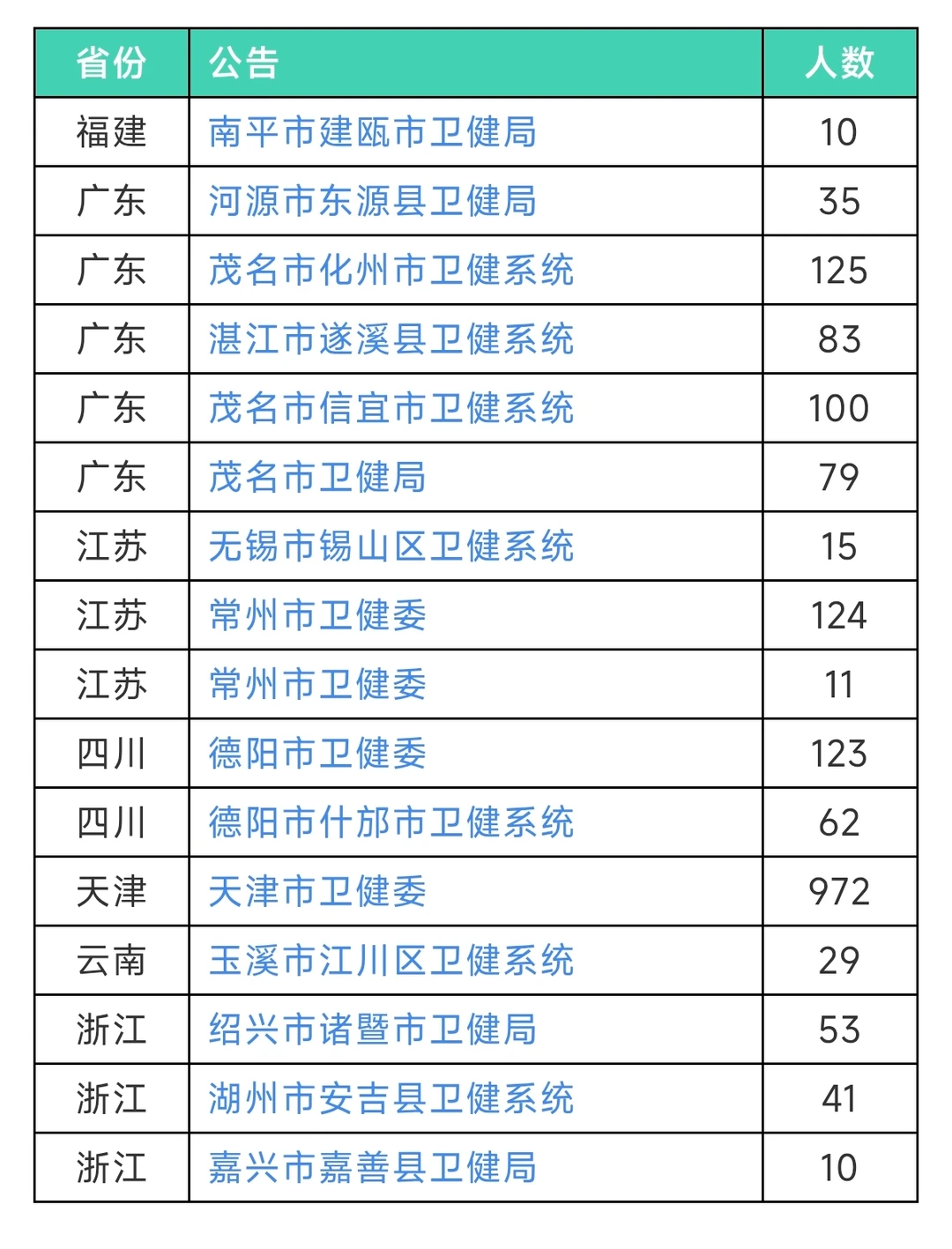 | 省份 | 公告 | 人数 |
|---|---|---|
| 福建 | 南平市建瓯市卫健局 | 10 |
| 广东 | 河源市东源县卫健局 | 35 |
| 广东 | 茂名市化州市卫健系统 | 125 |
| 广东 | 湛江市遂溪县卫健系统 | 83 |
| 广东 | 茂名市信宜市卫健系统 | 100 |
| 广东 | 茂名市卫健局 | 79 |
| 江苏 | 无锡市锡山区卫健系统 | 15 |
| 江苏 | 常州市卫健委 | 124 |
| 江苏 | 常州市卫健委 | 11 |
| 四川 | 德阳市卫健委 | 123 |
| 四川 | 德阳市什邡市卫健系统 | 62 |
| 天津 | 天津市卫健委 | 972 |
| 云南 | 玉溪市江川区卫健系统 | 29 |
| 浙江 | 绍兴市诸暨市卫健局 | 53 |
| 浙江 | 湖州市安吉县卫健系统 | 41 |
| 浙江 | 嘉兴市嘉善县卫健局 | 10 |